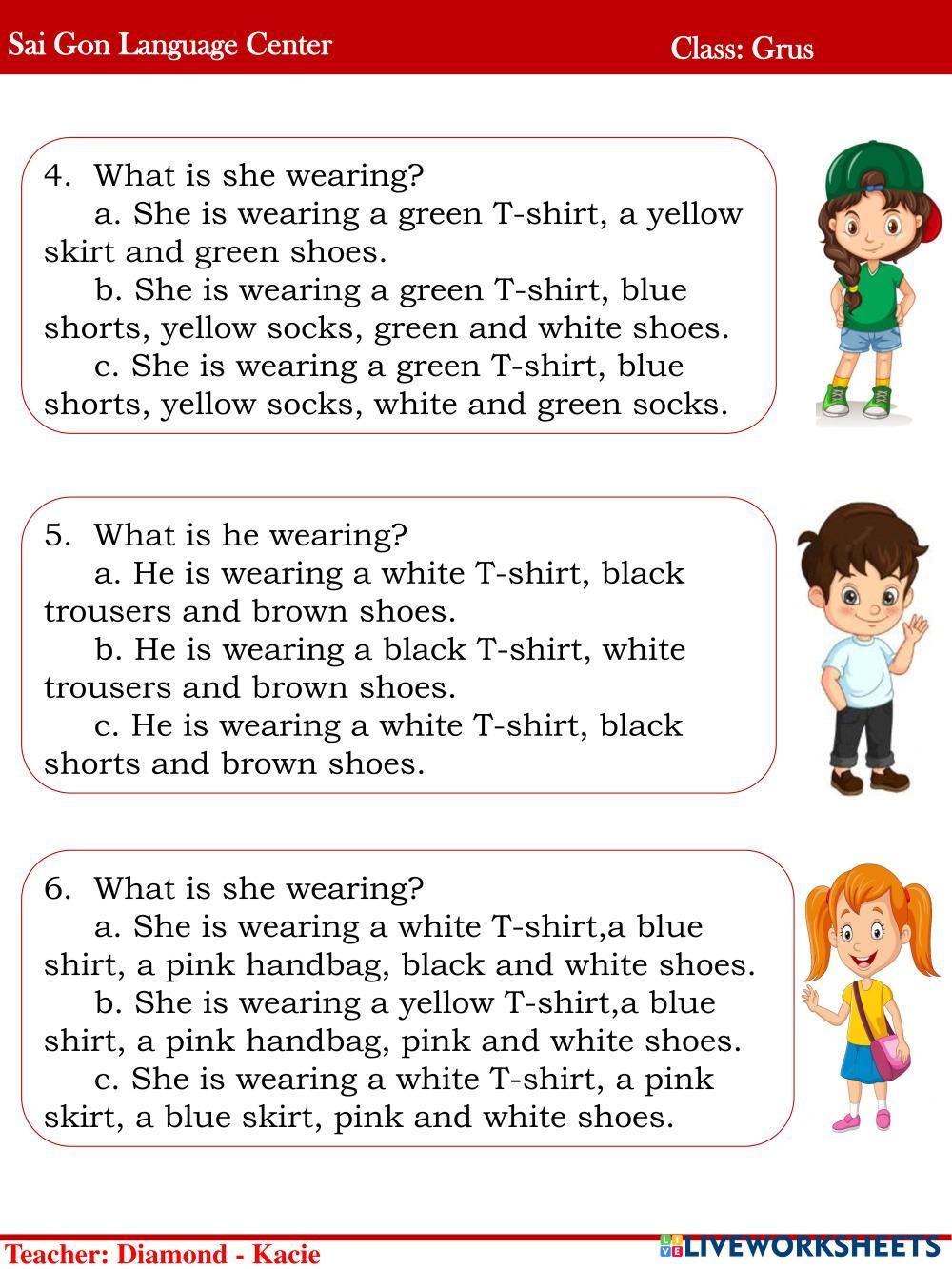 Sai Gon Language Center

Class: Grus

4. What is she wearing?
a. She is wearing a green T-shirt, a yellow skirt and green shoes.
b. She is wearing a green T-shirt, blue shorts, yellow socks, green and white shoes.
c. She is wearing a green T-shirt, blue shorts, yellow socks, white and green socks.

5. What is he wearing?
a. He is wearing a white T-shirt, black trousers and brown shoes.
b. He is wearing a black T-shirt, white trousers and brown shoes.
c. He is wearing a white T-shirt, black shorts and brown shoes.

6. What is she wearing?
a. She is wearing a white T-shirt,a blue shirt, a pink handbag, black and white shoes.
b. She is wearing a yellow T-shirt,a blue shirt, a pink handbag, pink and white shoes.
c. She is wearing a white T-shirt, a pink skirt, a blue skirt, pink and white shoes.

Teacher: Diamond - Kacie

LIVEWORKSHEETS